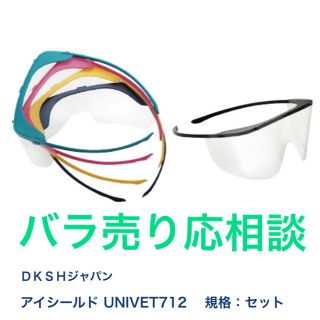 バラ売り応相談

ＤＫＳＨジャパン

アイシールド UNIVET712　規格：セット